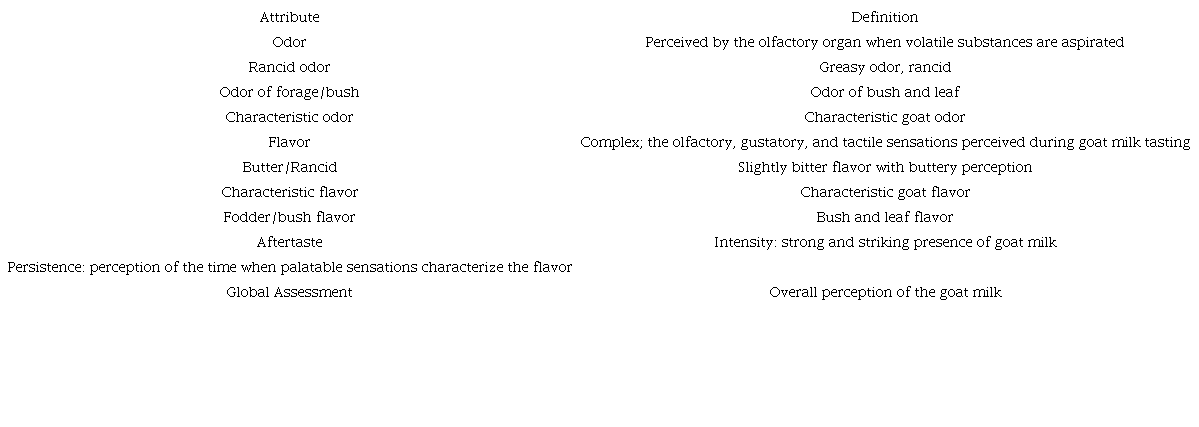 | Attribute | Definition |
|---|---|
| Odor | Perceived by the olfactory organ when volatile substances are aspirated |
| Rancid odor | Greasy odor, rancid |
| Odor of forage/bush | Odor of bush and leaf |
| Characteristic odor | Characteristic goat odor |
| Flavor | Complex; the olfactory, gustatory, and tactile sensations perceived during goat milk tasting |
| Butter/Rancid | Slightly bitter flavor with buttery perception |
| Characteristic flavor | Characteristic goat flavor |
| Fodder/bush flavor | Bush and leaf flavor |
| Aftertaste | Intensity: strong and striking presence of goat milk |
| Persistence: perception of the time when palatable sensations characterize the flavor | |
| Global Assessment | Overall perception of the goat milk |